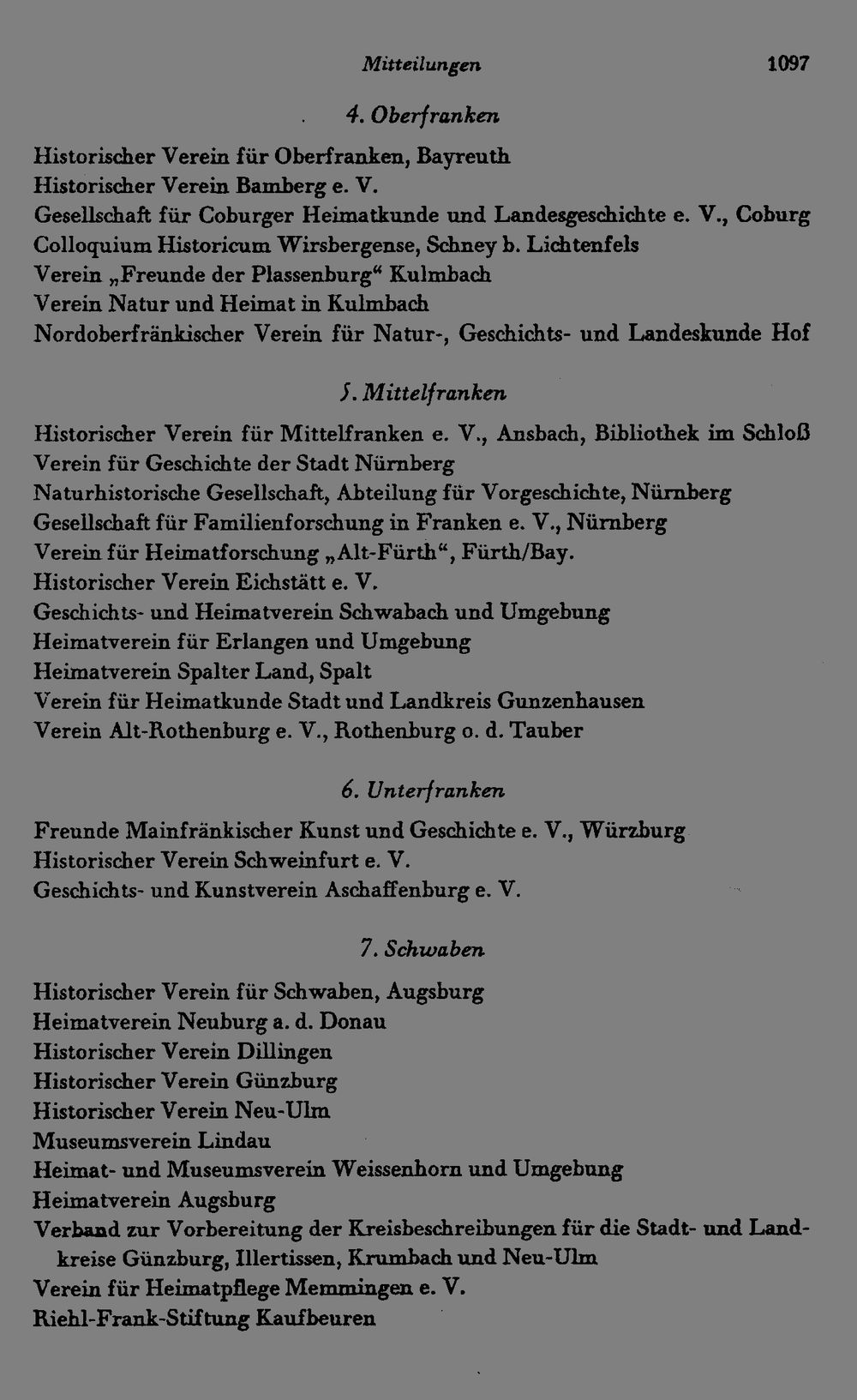 Mitteilungen 1097

4. Oberfranken

Historischer Verein für Oberfranken, Bayreuth
Historischer Verein Bamberg e. V.
Gesellschaft für Coburger Heimatkunde und Landesgeschichte e. V., Coburg
Colloquium Historicum Wirsbergense, Schney b. Lichtenfels
Verein „Freunde der Plassenburg“ Kulmbach
Verein Natur und Heimat in Kulmbach
Nordoberfränkischer Verein für Natur-, Geschichts- und Landeskunde Hof

5. Mittelfranken

Historischer Verein für Mittelfranken e. V., Ansbach, Bibliothek im Schloß
Verein für Geschichte der Stadt Nürnberg
Naturhistorische Gesellschaft, Abteilung für Vorgeschichte, Nürnberg
Gesellschaft für Familienforschung in Franken e. V., Nürnberg
Verein für Heimatforschung „Alt-Fürth“, Fürth/Bay.
Historischer Verein Eichstätt e. V.
Geschichts- und Heimatverein Schwabach und Umgebung
Heimatverein für Erlangen und Umgebung
Heimatverein Spalter Land, Spalt
Verein für Heimatkunde Stadt und Landkreis Gunzenhausen
Verein Alt-Rothenburg e. V., Rothenburg o. d. Tauber

6. Unterfranken

Freunde Mainfränkischer Kunst und Geschichte e. V., Würzburg
Historischer Verein Schweinfurt e. V.
Geschichts- und Kunstverein Aschaffenburg e. V.

7. Schwaben

Historischer Verein für Schwaben, Augsburg
Heimatverein Neuburg a. d. Donau
Historischer Verein Dillingen
Historischer Verein Günzburg
Historischer Verein Neu-Ulm
Museumsverein Lindau
Heimat- und Museumsverein Weissenhorn und Umgebung
Heimatverein Augsburg
Verband zur Vorbereitung der Kreisbeschreibungen für die Stadt- und Landkreise Günzburg, Illertissen, Krumbach und Neu-Ulm
Verein für Heimatpflege Memmingen e. V.
Riehl-Frank-Stiftung Kaufbeuren